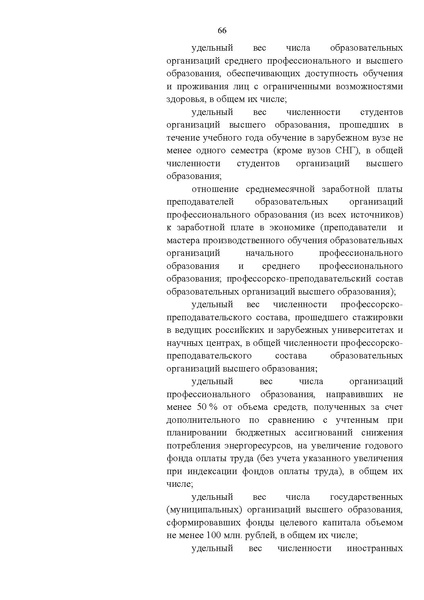 66

удельный вес числа образовательных организаций среднего профессионального и высшего образования, обеспечивающих доступность обучения и проживания лиц с ограниченными возможностями здоровья, в общем их числе;

удельный вес численности студентов организаций высшего образования, прошедших в течение учебного года обучение в зарубежном вузе не менее одного семестра (кроме вузов СНГ), в общей численности студентов организаций высшего образования;

отношение среднемесячной заработной платы преподавателей образовательных организаций профессионального образования (из всех источников) к заработной плате в экономике (преподаватели и мастера производственного обучения образовательных организаций начального профессионального образования и среднего профессионального образования; профессорско-преподавательский состав образовательных организаций высшего образования);

удельный вес численности профессорско-преподавательского состава, прошедшего стажировки в ведущих российских и зарубежных университетах и научных центрах, в общей численности профессорско-преподавательского состава образовательных организаций высшего образования;

удельный вес числа организаций профессионального образования, направивших не менее 50 % от объема средств, полученных за счет дополнительного по сравнению с учтенным при планировании бюджетных ассигнований снижения потребления энергоресурсов, на увеличение годового фонда оплаты труда (без учета указанного увеличения при индексации фондов оплаты труда), в общем их числе;

удельный вес числа государственных (муниципальных) организаций высшего образования, сформировавших фонды целевого капитала объемом не менее 100 млн. рублей, в общем их числе;

удельный вес численности иностранных